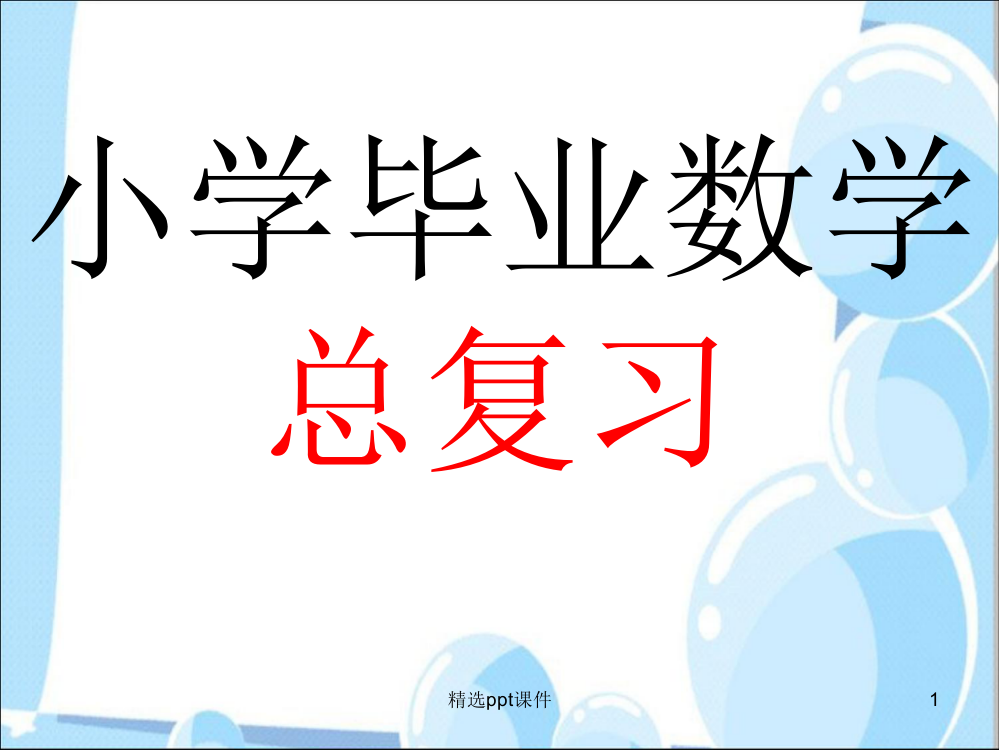 小学毕业数学
总复习

精选ppt课件

1